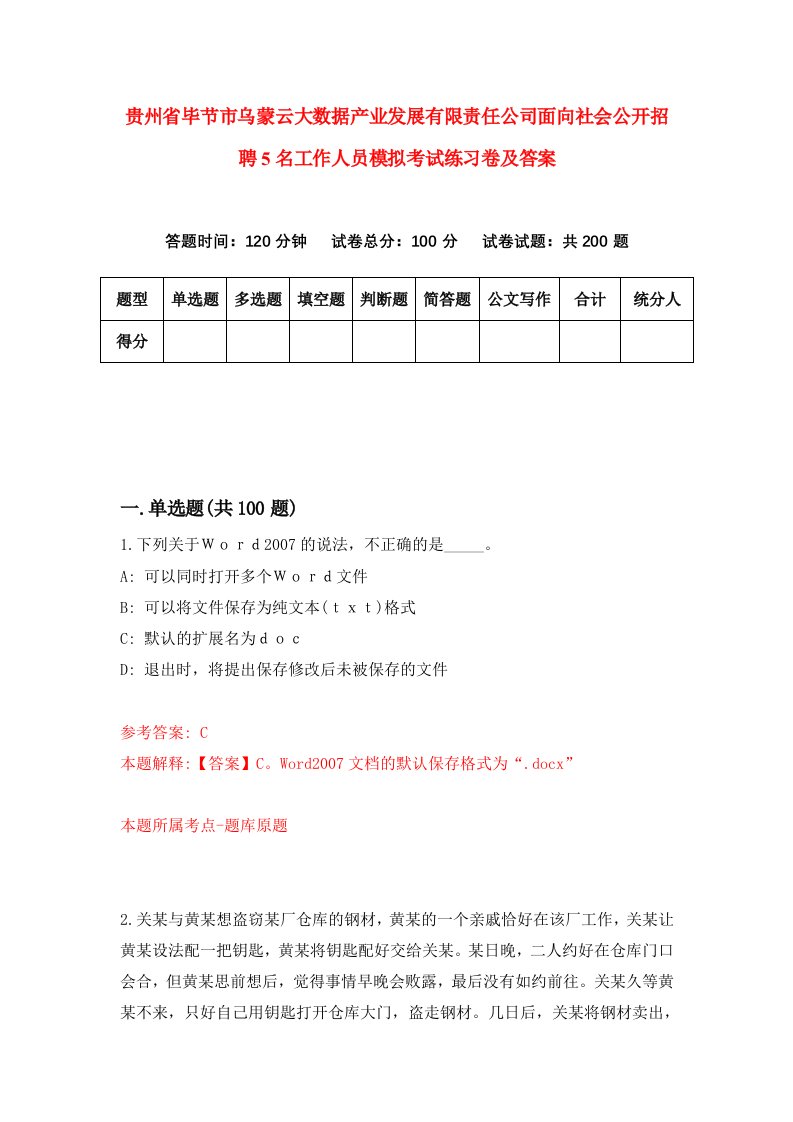 贵州省毕节市乌蒙云大数据产业发展有限责任公司面向社会公开招聘5名工作人员模拟考试练习卷及答案

答题时间：120分钟　试卷总分：100分　试卷试题：共200题

| 题型 | 单选题 | 多选题 | 填空题 | 判断题 | 简答题 | 公文写作 | 合计 | 统分人 |
|---|---|---|---|---|---|---|---|---|
| 得分 | | | | | | | | |

一.单选题(共100题)

1.下列关于Ｗｏｒｄ2007的说法，不正确的是_____。
A: 可以同时打开多个Ｗｏｒｄ文件
B: 可以将文件保存为纯文本(ｔｘｔ)格式
C: 默认的扩展名为ｄｏｃ
D: 退出时，将提出保存修改后未被保存的文件

参考答案: C
本题解释:【答案】C。Word2007文档的默认保存格式为“.docx”

本题所属考点-题库原题

2.关某与黄某想盗窃某厂仓库的钢材，黄某的一个亲戚恰好在该厂工作，关某让黄某设法配一把钥匙，黄某将钥匙配好交给关某。某日晚，二人约好在仓库门口会合，但黄某思前想后，觉得事情早晚会败露，最后没有如约前往。关某久等黄某不来，只好自己用钥匙打开仓库大门，盗走钢材。几日后，关某将钢材卖出，